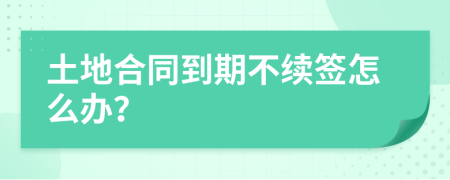 土地合同到期不续签怎么办?